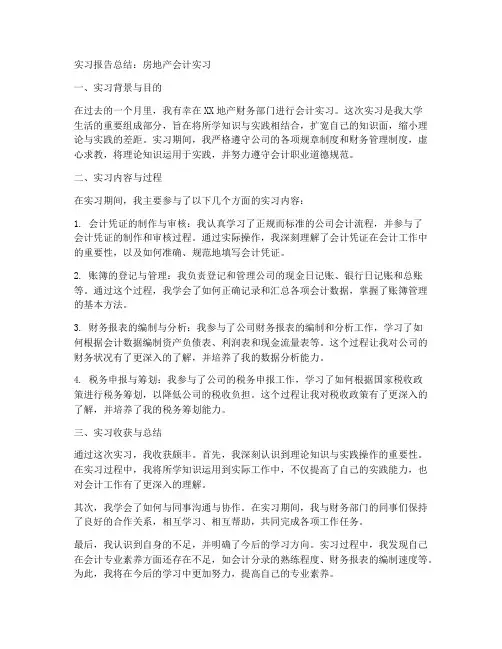 实习报告总结：房地产会计实习

一、实习背景与目的

在过去的一个月里，我有幸在XX地产财务部门进行会计实习。这次实习是我大学生活的重要组成部分，旨在将所学知识与实践相结合，扩宽自己的知识面，缩小理论与实践的差距。实习期间，我严格遵守公司的各项规章制度和财务管理制度，虚心求教，将理论知识运用于实践，并努力遵守会计职业道德规范。

二、实习内容与过程

在实习期间，我主要参与了以下几个方面的实习内容：

1. 会计凭证的制作与审核：我认真学习了正规而标准的公司会计流程，并参与了会计凭证的制作和审核过程。通过实际操作，我深刻理解了会计凭证在会计工作中的重要性，以及如何准确、规范地填写会计凭证。

2. 账簿的登记与管理：我负责登记和管理公司的现金日记账、银行日记账和总账等。通过这个过程，我学会了如何正确记录和汇总各项会计数据，掌握了账簿管理的基本方法。

3. 财务报表的编制与分析：我参与了公司财务报表的编制和分析工作，学习了如何根据会计数据编制资产负债表、利润表和现金流量表等。这个过程让我对公司的财务状况有了更深入的了解，并培养了我的数据分析能力。

4. 税务申报与筹划：我参与了公司的税务申报工作，学习了如何根据国家税收政策进行税务筹划，以降低公司的税收负担。这个过程让我对税收政策有了更深入的了解，并培养了我的税务筹划能力。

三、实习收获与总结

通过这次实习，我收获颇丰。首先，我深刻认识到理论知识与实践操作的重要性。在实习过程中，我将所学知识运用到实际工作中，不仅提高了自己的实践能力，也对会计工作有了更深入的理解。

其次，我学会了如何与同事沟通与协作。在实习期间，我与财务部门的同事们保持了良好的合作关系，相互学习、相互帮助，共同完成各项工作任务。

最后，我认识到自身的不足，并明确了今后的学习方向。实习过程中，我发现自己在会计专业素养方面还存在不足，如会计分录的熟练程度、财务报表的编制速度等。为此，我将在今后的学习中更加努力，提高自己的专业素养。